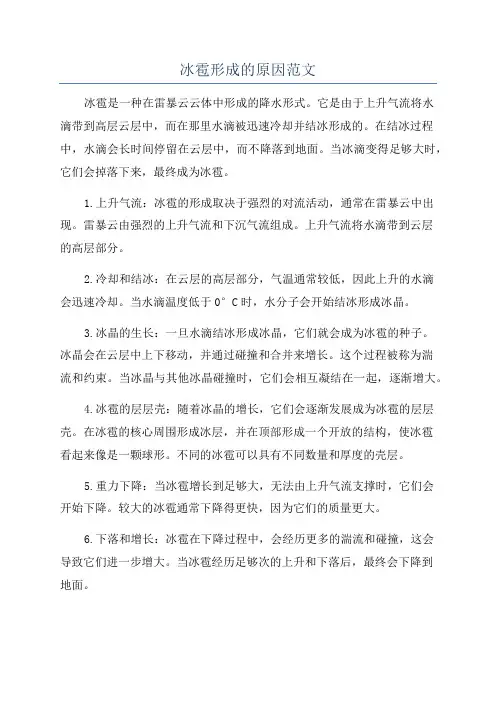 冰雹形成的原因范文

冰雹是一种在雷暴云云体中形成的降水形式。它是由于上升气流将水滴带到高层云层中，而在那里水滴被迅速冷却并结冰形成的。在结冰过程中，水滴会长时间停留在云层中，而不降落到地面。当冰滴变得足够大时，它们会掉落下来，最终成为冰雹。

1.上升气流：冰雹的形成取决于强烈的对流活动，通常在雷暴云中出现。雷暴云由强烈的上升气流和下沉气流组成。上升气流将水滴带到云层的高层部分。

2.冷却和结冰：在云层的高层部分，气温通常较低，因此上升的水滴会迅速冷却。当水滴温度低于0°C时，水分子会开始结冰形成冰晶。

3.冰晶的生长：一旦水滴结冰形成冰晶，它们就会成为冰雹的种子。冰晶会在云层中上下移动，并通过碰撞和合并来增长。这个过程被称为湍流和约束。当冰晶与其他冰晶碰撞时，它们会相互凝结在一起，逐渐增大。

4.冰雹的层层壳：随着冰晶的增长，它们会逐渐发展成为冰雹的层层壳。在冰雹的核心周围形成冰层，并在顶部形成一个开放的结构，使冰雹看起来像是一颗球形。不同的冰雹可以具有不同数量和厚度的壳层。

5.重力下降：当冰雹增长到足够大，无法由上升气流支撑时，它们会开始下降。较大的冰雹通常下降得更快，因为它们的质量更大。

6.下落和增长：冰雹在下降过程中，会经历更多的湍流和碰撞，这会导致它们进一步增大。当冰雹经历足够次的上升和下落后，最终会下降到地面。